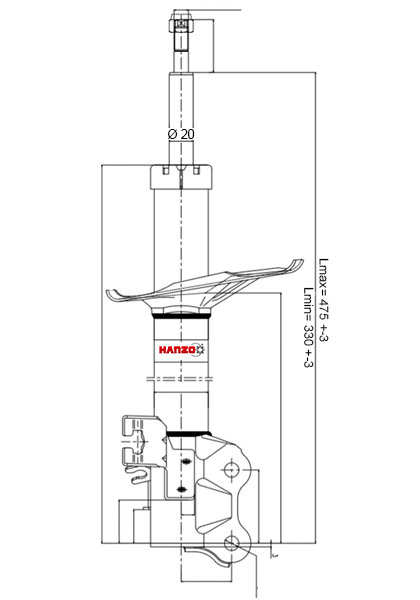 Ø 20

HANZO

Lmax= 475 +-3
Lmin= 330 +-3